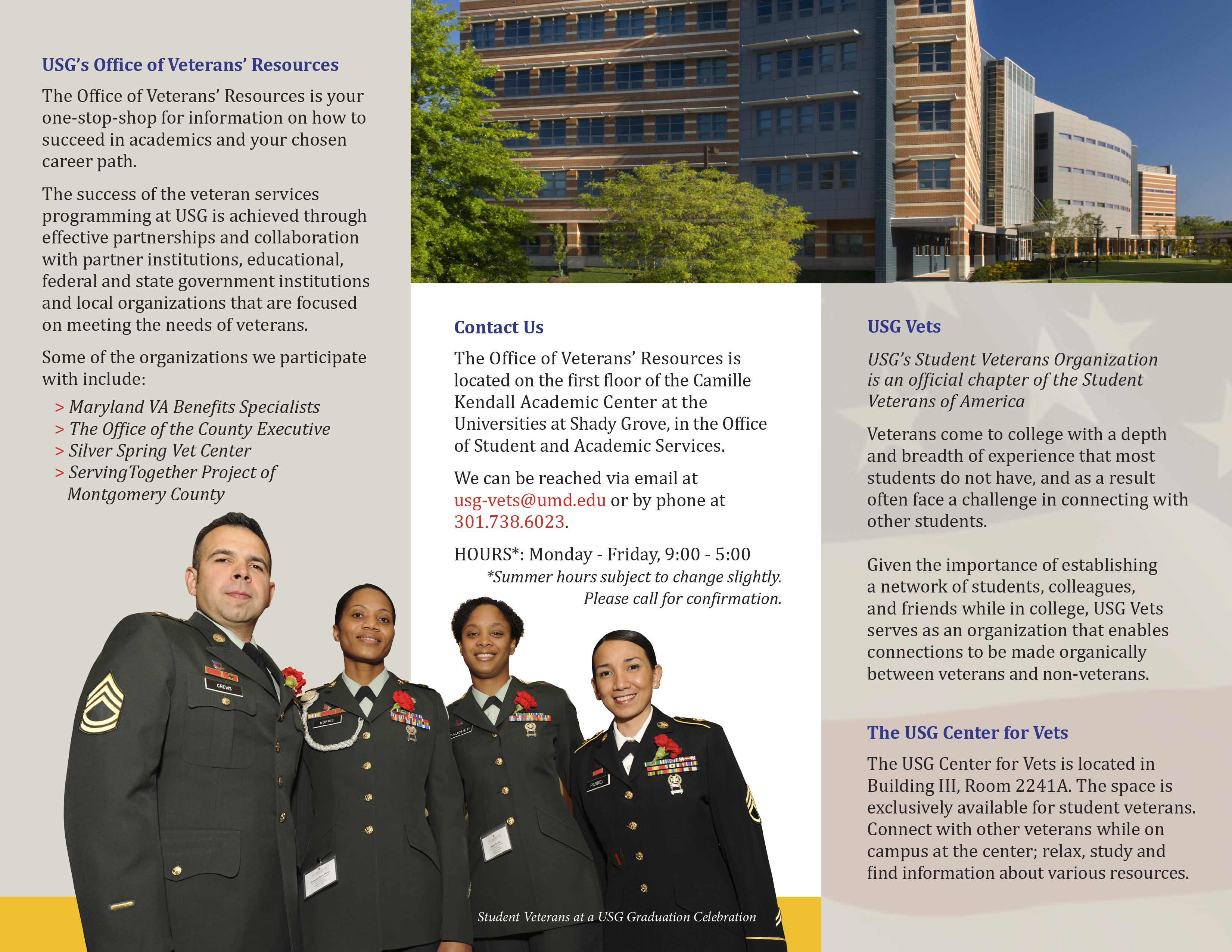 USG's Office of Veterans' Resources

The Office of Veterans' Resources is your one-stop-shop for information on how to succeed in academics and your chosen career path.

The success of the veteran services programming at USG is achieved through effective partnerships and collaboration with partner institutions, educational, federal and state government institutions and local organizations that are focused on meeting the needs of veterans.

Some of the organizations we participate with include:

> Maryland VA Benefits Specialists
> The Office of the County Executive
> Silver Spring Vet Center
> ServingTogether Project of Montgomery County

CREWS

NORRIS

FAUCHER

PARREL

Contact Us

The Office of Veterans' Resources is located on the first floor of the Camille Kendall Academic Center at the Universities at Shady Grove, in the Office of Student and Academic Services.

We can be reached via email at usg-vets@umd.edu or by phone at 301.738.6023.

HOURS*: Monday - Friday, 9:00 - 5:00
*Summer hours subject to change slightly. Please call for confirmation.

Student Veterans at a USG Graduation Celebration

USG Vets

USG's Student Veterans Organization is an official chapter of the Student Veterans of America

Veterans come to college with a depth and breadth of experience that most students do not have, and as a result often face a challenge in connecting with other students.

Given the importance of establishing a network of students, colleagues, and friends while in college, USG Vets serves as an organization that enables connections to be made organically between veterans and non-veterans.

The USG Center for Vets

The USG Center for Vets is located in Building III, Room 2241A. The space is exclusively available for student veterans. Connect with other veterans while on campus at the center; relax, study and find information about various resources.